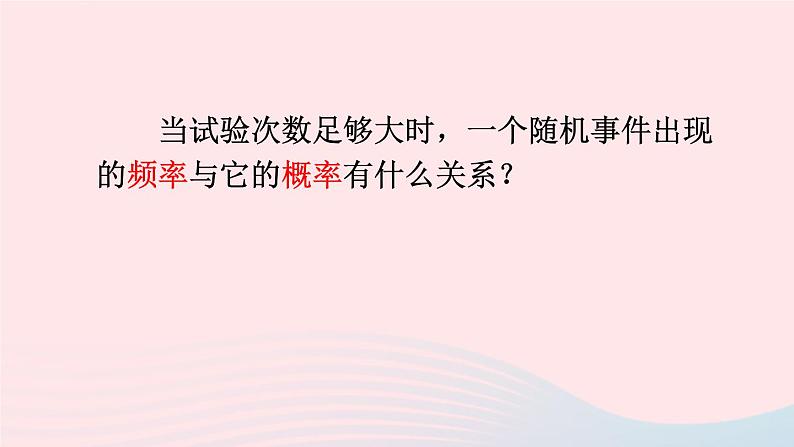 当试验次数足够大时，一个随机事件出现的频率与它的概率有什么关系？